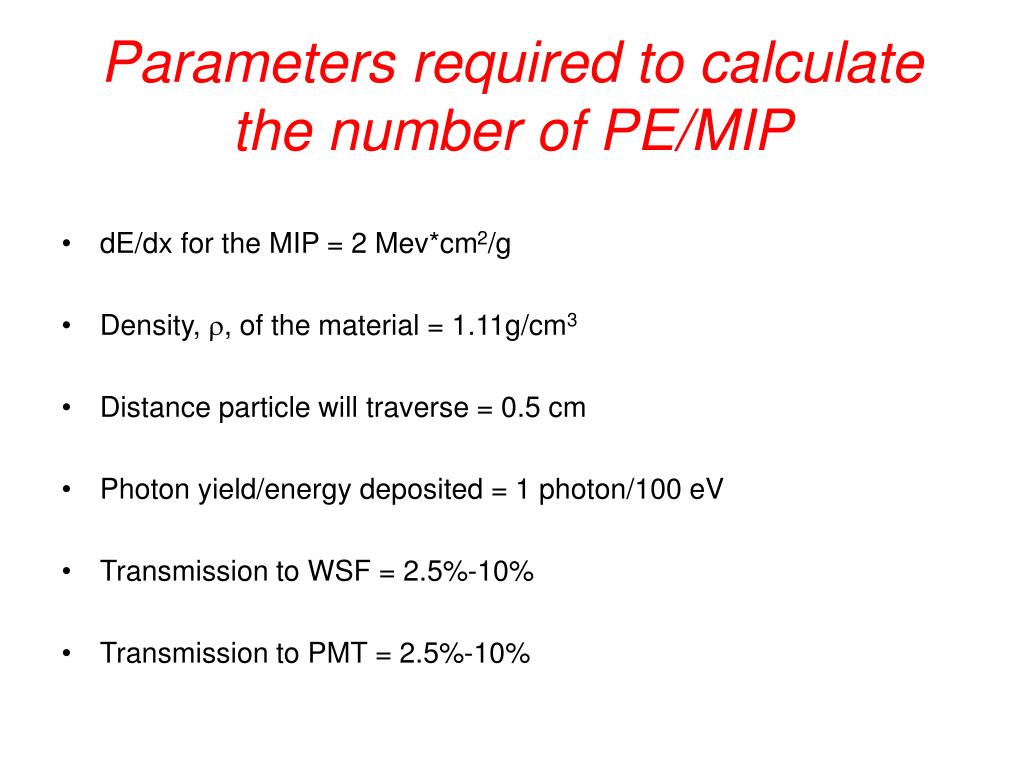 Parameters required to calculate the number of PE/MIP

• dE/dx for the MIP = 2 Mev*cm$^2$/g

• Density, $\rho$, of the material = 1.11g/cm$^3$

• Distance particle will traverse = 0.5 cm

• Photon yield/energy deposited = 1 photon/100 eV

• Transmission to WSF = 2.5%-10%

• Transmission to PMT = 2.5%-10%